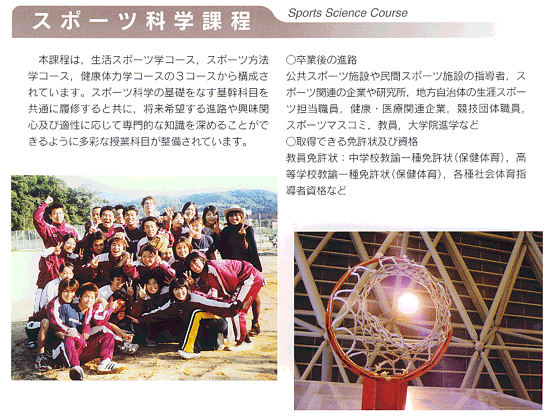 スポーツ科学課程

Sports Science Course

本課程は，生活スポーツ学コース，スポーツ方法学コース，健康体力学コースの３コースから構成されています。スポーツ科学の基礎をなす基幹科目を共通に履修すると共に，将来希望する進路や興味関心及び適性に応じて専門的な知識を深めることができるように多彩な授業科目が整備されています。

○卒業後の進路
公共スポーツ施設や民間スポーツ施設の指導者，スポーツ関連の企業や研究所，地方自治体の生涯スポーツ担当職員，健康・医療関連企業，競技団体職員，スポーツマスコミ，教員，大学院進学など
○取得できる免許状及び資格
教員免許状：中学校教諭一種免許状（保健体育），高等学校教諭一種免許状（保健体育），各種社会体育指導者資格など